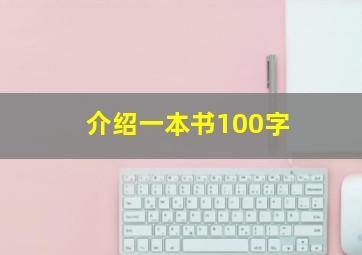 介绍一本书100字